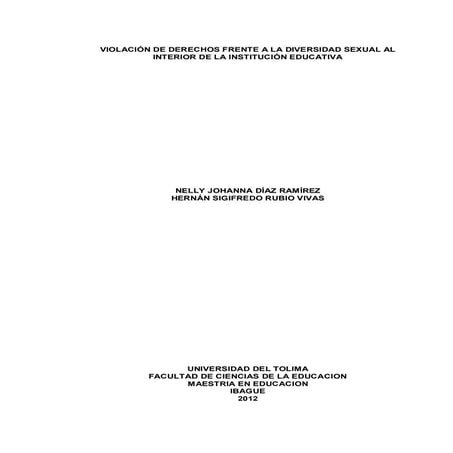 VIOLACIÓN DE DERECHOS FRENTE A LA DIVERSIDAD SEXUAL AL INTERIOR DE LA INSTITUCIÓN EDUCATIVA

NELLY JOHANNA DÍAZ RAMÍREZ
HERNÁN SIGIFREDO RUBIO VIVAS

UNIVERSIDAD DEL TOLIMA
FACULTAD DE CIENCIAS DE LA EDUCACION
MAESTRIA EN EDUCACION
IBAGUE
2012